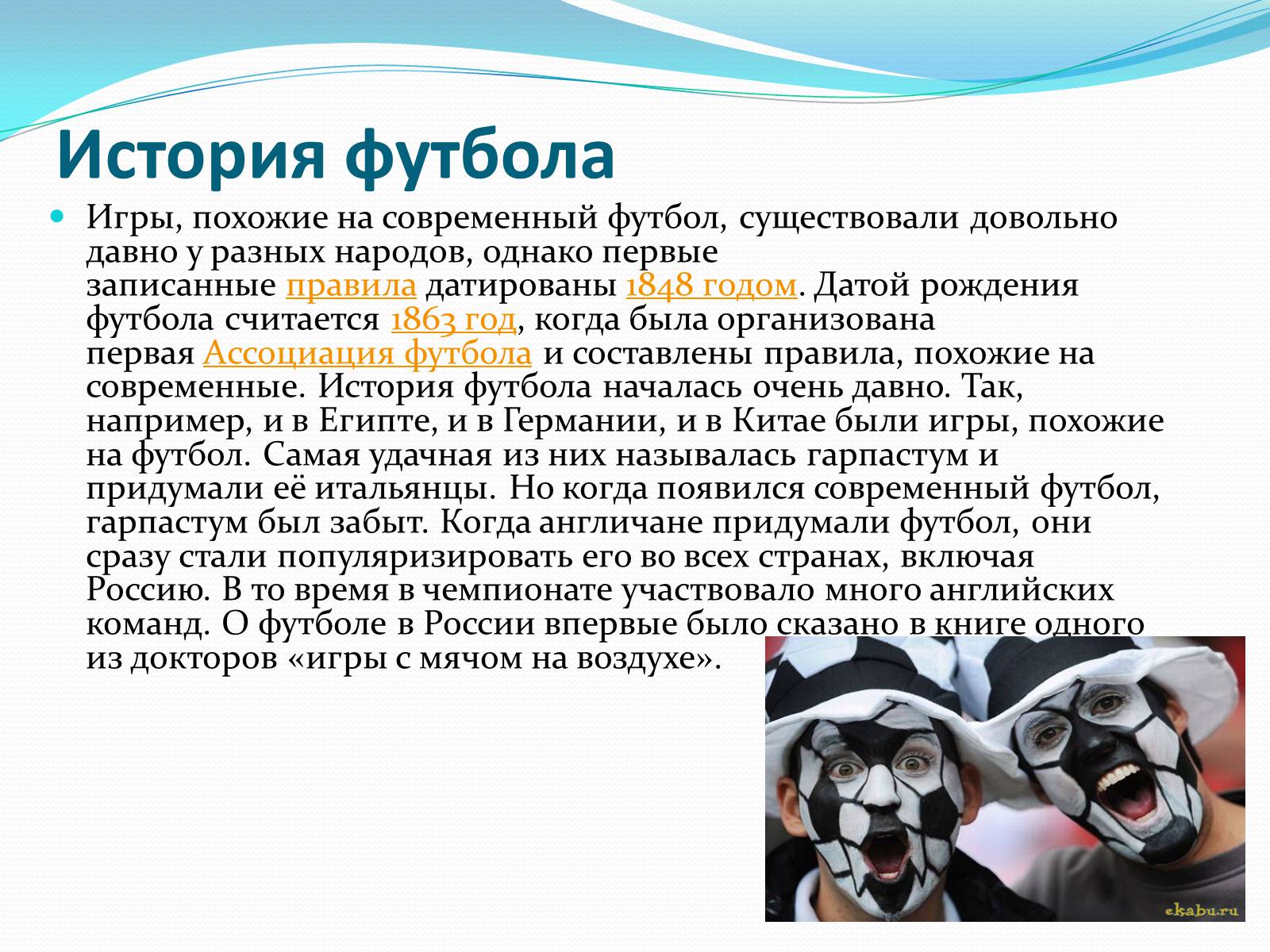 История футбола

Игры, похожие на современный футбол, существовали довольно давно у разных народов, однако первые записанные правила датированы 1848 годом. Датой рождения футбола считается 1863 год, когда была организована первая Ассоциация футбола и составлены правила, похожие на современные. История футбола началась очень давно. Так, например, и в Египте, и в Германии, и в Китае были игры, похожие на футбол. Самая удачная из них называлась гарпастум и придумали её итальянцы. Но когда появился современный футбол, гарпастум был забыт. Когда англичане придумали футбол, они сразу стали популяризировать его во всех странах, включая Россию. В то время в чемпионате участвовало много английских команд. О футболе в России впервые было сказано в книге одного из докторов «игры с мячом на воздухе».

ekabu.ru